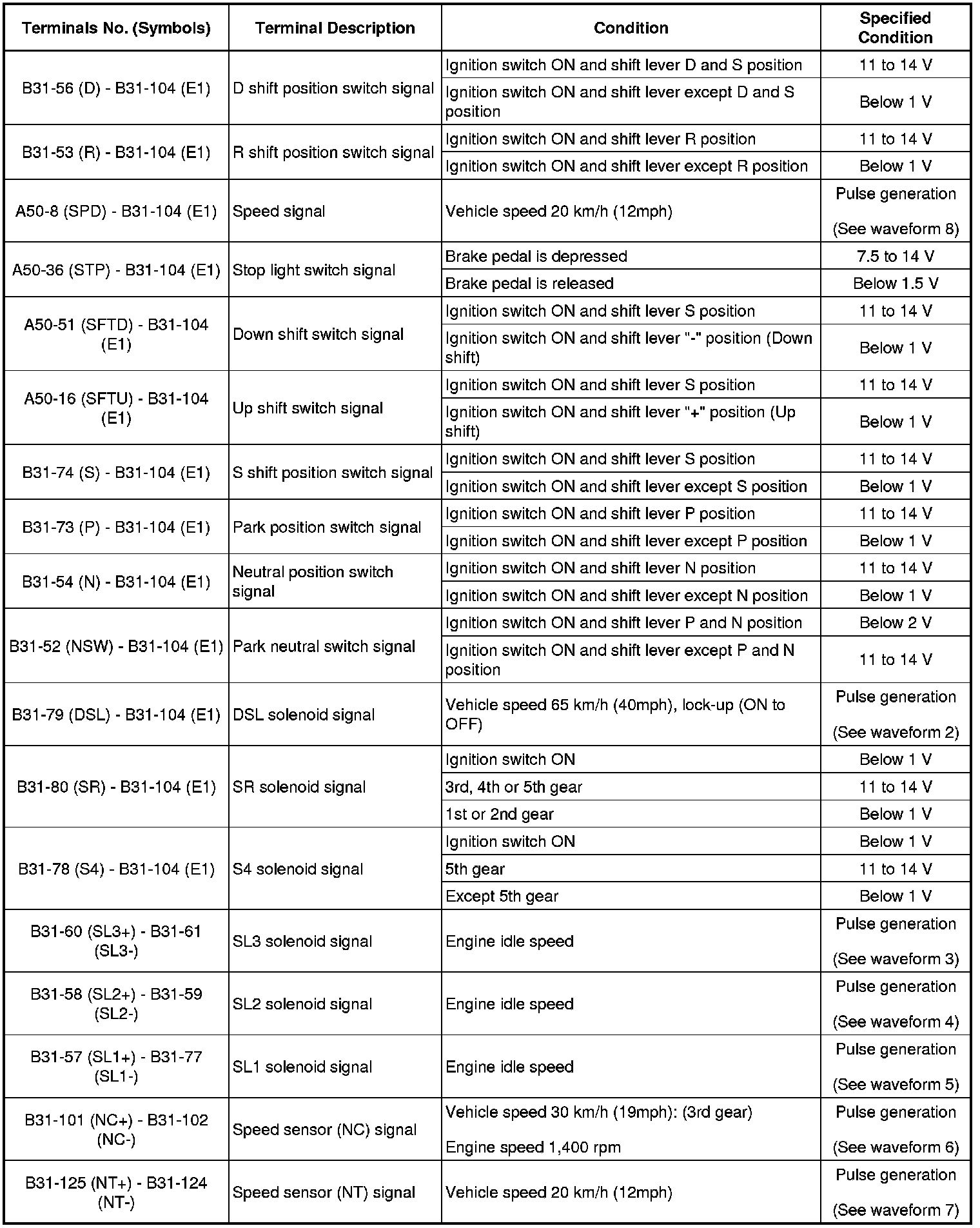 | Terminals No. (Symbols) | Terminal Description | Condition | Specified Condition |
|---|---|---|---|
| B31-56 (D) - B31-104 (E1) | D shift position switch signal | Ignition switch ON and shift lever D and S position | 11 to 14 V |
| | | Ignition switch ON and shift lever except D and S position | Below 1 V |
| B31-53 (R) - B31-104 (E1) | R shift position switch signal | Ignition switch ON and shift lever R position | 11 to 14 V |
| | | Ignition switch ON and shift lever except R position | Below 1 V |
| A50-8 (SPD) - B31-104 (E1) | Speed signal | Vehicle speed 20 km/h (12mph) | Pulse generation (See waveform 8) |
| A50-36 (STP) - B31-104 (E1) | Stop light switch signal | Brake pedal is depressed | 7.5 to 14 V |
| | | Brake pedal is released | Below 1.5 V |
| A50-51 (SFTD) - B31-104 (E1) | Down shift switch signal | Ignition switch ON and shift lever S position | 11 to 14 V |
| | | Ignition switch ON and shift lever "-" position (Down shift) | Below 1 V |
| A50-16 (SFTU) - B31-104 (E1) | Up shift switch signal | Ignition switch ON and shift lever S position | 11 to 14 V |
| | | Ignition switch ON and shift lever "+" position (Up shift) | Below 1 V |
| B31-74 (S) - B31-104 (E1) | S shift position switch signal | Ignition switch ON and shift lever S position | 11 to 14 V |
| | | Ignition switch ON and shift lever except S position | Below 1 V |
| B31-73 (P) - B31-104 (E1) | Park position switch signal | Ignition switch ON and shift lever P position | 11 to 14 V |
| | | Ignition switch ON and shift lever except P position | Below 1 V |
| B31-54 (N) - B31-104 (E1) | Neutral position switch signal | Ignition switch ON and shift lever N position | 11 to 14 V |
| | | Ignition switch ON and shift lever except N position | Below 1 V |
| B31-52 (NSW) - B31-104 (E1) | Park neutral switch signal | Ignition switch ON and shift lever P and N position | Below 2 V |
| | | Ignition switch ON and shift lever except P and N position | 11 to 14 V |
| B31-79 (DSL) - B31-104 (E1) | DSL solenoid signal | Vehicle speed 65 km/h (40mph), lock-up (ON to OFF) | Pulse generation (See waveform 2) |
| B31-80 (SR) - B31-104 (E1) | SR solenoid signal | Ignition switch ON | Below 1 V |
| | | 3rd, 4th or 5th gear | 11 to 14 V |
| | | 1st or 2nd gear | Below 1 V |
| B31-78 (S4) - B31-104 (E1) | S4 solenoid signal | Ignition switch ON | Below 1 V |
| | | 5th gear | 11 to 14 V |
| | | Except 5th gear | Below 1 V |
| B31-60 (SL3+) - B31-61 (SL3-) | SL3 solenoid signal | Engine idle speed | Pulse generation (See waveform 3) |
| B31-58 (SL2+) - B31-59 (SL2-) | SL2 solenoid signal | Engine idle speed | Pulse generation (See waveform 4) |
| B31-57 (SL1+) - B31-77 (SL1-) | SL1 solenoid signal | Engine idle speed | Pulse generation (See waveform 5) |
| B31-101 (NC+) - B31-102 (NC-) | Speed sensor (NC) signal | Vehicle speed 30 km/h (19mph): (3rd gear) Engine speed 1,400 rpm | Pulse generation (See waveform 6) |
| B31-125 (NT+) - B31-124 (NT-) | Speed sensor (NT) signal | Vehicle speed 20 km/h (12mph) | Pulse generation (See waveform 7) |